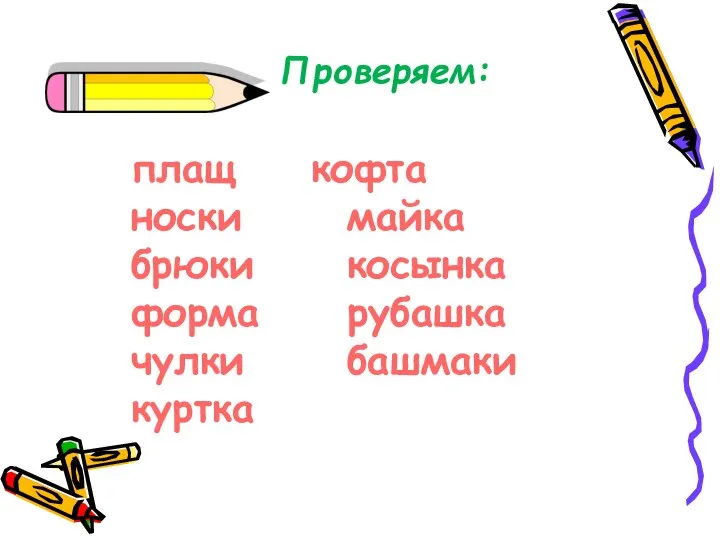 Проверяем:

плащ
носки
брюки
форма
чулки
куртка

кофта
майка
косынка
рубашка
башмаки